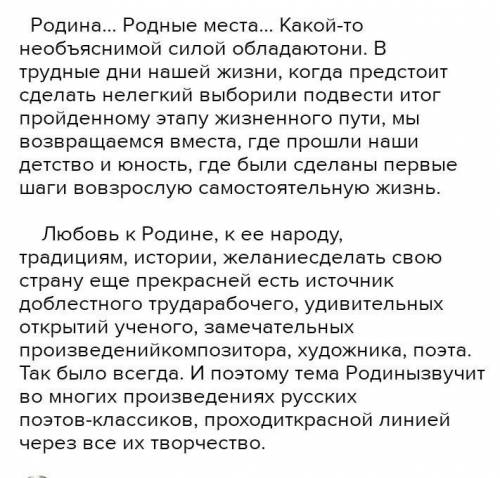 Родина... Родные места... Какой-то необъяснимой силой обладаютони. В трудные дни нашей жизни, когда предстоит сделать нелегкий выборили подвести итог пройденному этапу жизненного пути, мы возвращаемся вместа, где прошли наши детство и юность, где были сделаны первые шаги вовзрослую самостоятельную жизнь.

Любовь к Родине, к ее народу, традициям, истории, желаниесделать свою страну еще прекрасней есть источник доблестного трударабочего, удивительных открытий ученого, замечательных произведенийкомпозитора, художника, поэта. Так было всегда. И поэтому тема Родинызвучит во многих произведениях русских поэтов-классиков, проходиткрасной линией через все их творчество.